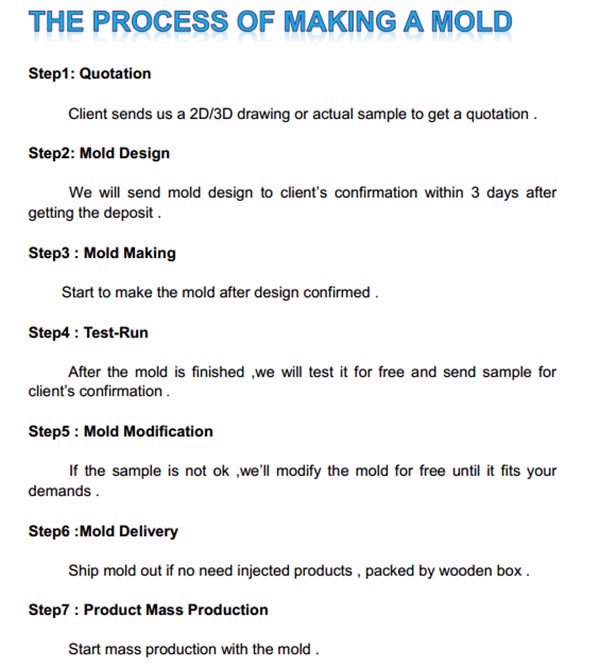 THE PROCESS OF MAKING A MOLD

Step1: Quotation

Client sends us a 2D/3D drawing or actual sample to get a quotation .

Step2: Mold Design

We will send mold design to client's confirmation within 3 days after getting the deposit .

Step3 : Mold Making

Start to make the mold after design confirmed .

Step4 : Test-Run

After the mold is finished ,we will test it for free and send sample for client's confirmation .

Step5 : Mold Modification

If the sample is not ok ,we'll modify the mold for free until it fits your demands .

Step6 :Mold Delivery

Ship mold out if no need injected products , packed by wooden box .

Step7 : Product Mass Production

Start mass production with the mold .